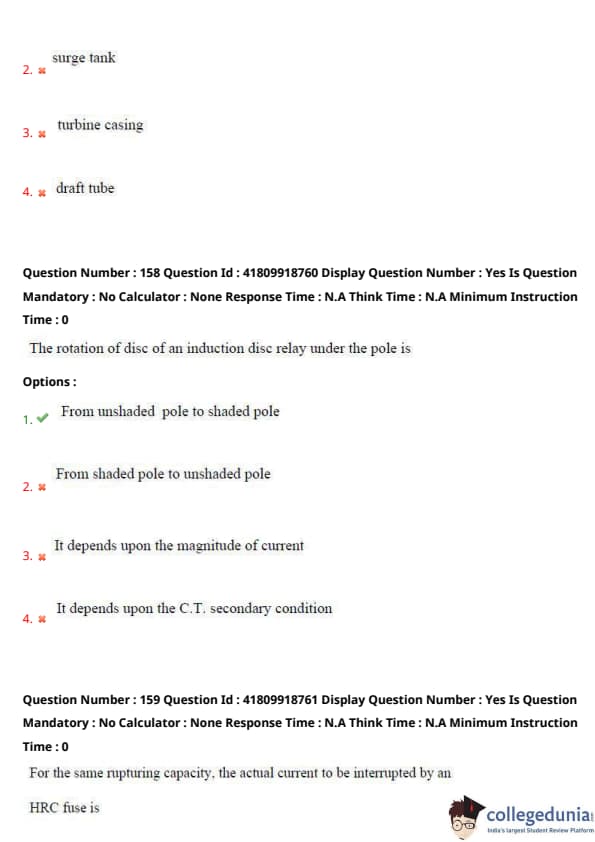 2. surge tank

3. turbine casing

4. draft tube

Question Number : 158 Question Id : 41809918760 Display Question Number : Yes Is Question Mandatory : No Calculator : None Response Time : N.A Think Time : N.A Minimum Instruction Time : 0

The rotation of disc of an induction disc relay under the pole is

Options :

1. From unshaded pole to shaded pole

2. From shaded pole to unshaded pole

3. It depends upon the magnitude of current

4. It depends upon the C.T. secondary condition

Question Number : 159 Question Id : 41809918761 Display Question Number : Yes Is Question Mandatory : No Calculator : None Response Time : N.A Think Time : N.A Minimum Instruction Time : 0

For the same rupturing capacity, the actual current to be interrupted by an HRC fuse is

collegedunia
India's largest Student Review Platform